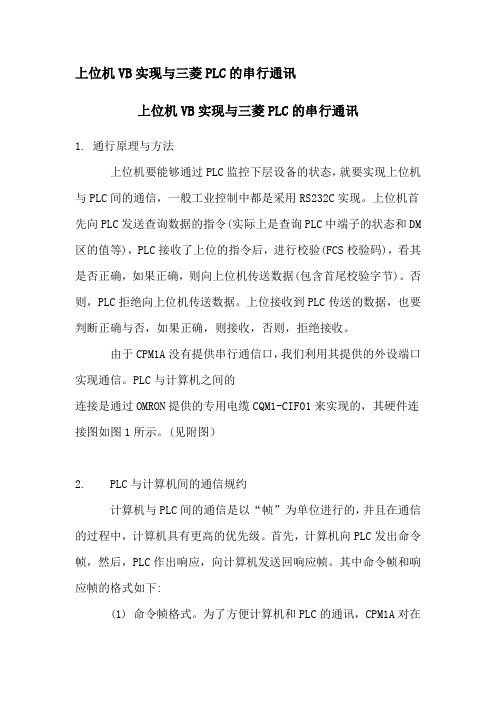 上位机VB实现与三菱PLC的串行通讯

上位机VB实现与三菱PLC的串行通讯

1. 通行原理与方法

上位机要能够通过PLC监控下层设备的状态，就要实现上位机与PLC间的通信，一般工业控制中都是采用RS232C实现。上位机首先向PLC发送查询数据的指令(实际上是查询PLC中端子的状态和DM区的值等)，PLC接收了上位的指令后，进行校验(FCS校验码)，看其是否正确，如果正确，则向上位机传送数据(包含首尾校验字节)。否则，PLC拒绝向上位机传送数据。上位接收到PLC传送的数据，也要判断正确与否，如果正确，则接收，否则，拒绝接收。

由于CPM1A没有提供串行通信口，我们利用其提供的外设端口实现通信。PLC与计算机之间的
连接是通过OMRON提供的专用电缆CQM1-CIF01来实现的，其硬件连接图如图1所示。(见附图)

2. PLC与计算机间的通信规约

计算机与PLC间的通信是以“帧”为单位进行的，并且在通信的过程中，计算机具有更高的优先级。首先，计算机向PLC发出命令帧，然后，PLC作出响应，向计算机发送回响应帧。其中命令帧和响应帧的格式如下:

(1) 命令帧格式。为了方便计算机和PLC的通讯，CPM1A对在